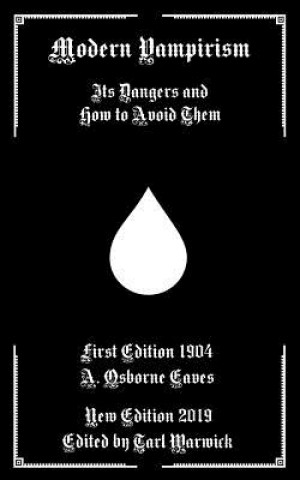 Modern Vampirism

Its Dangers and
How to Avoid Them

First Edition 1904
A. Osborne Eaves

New Edition 2019
Edited by Tarl Warwick